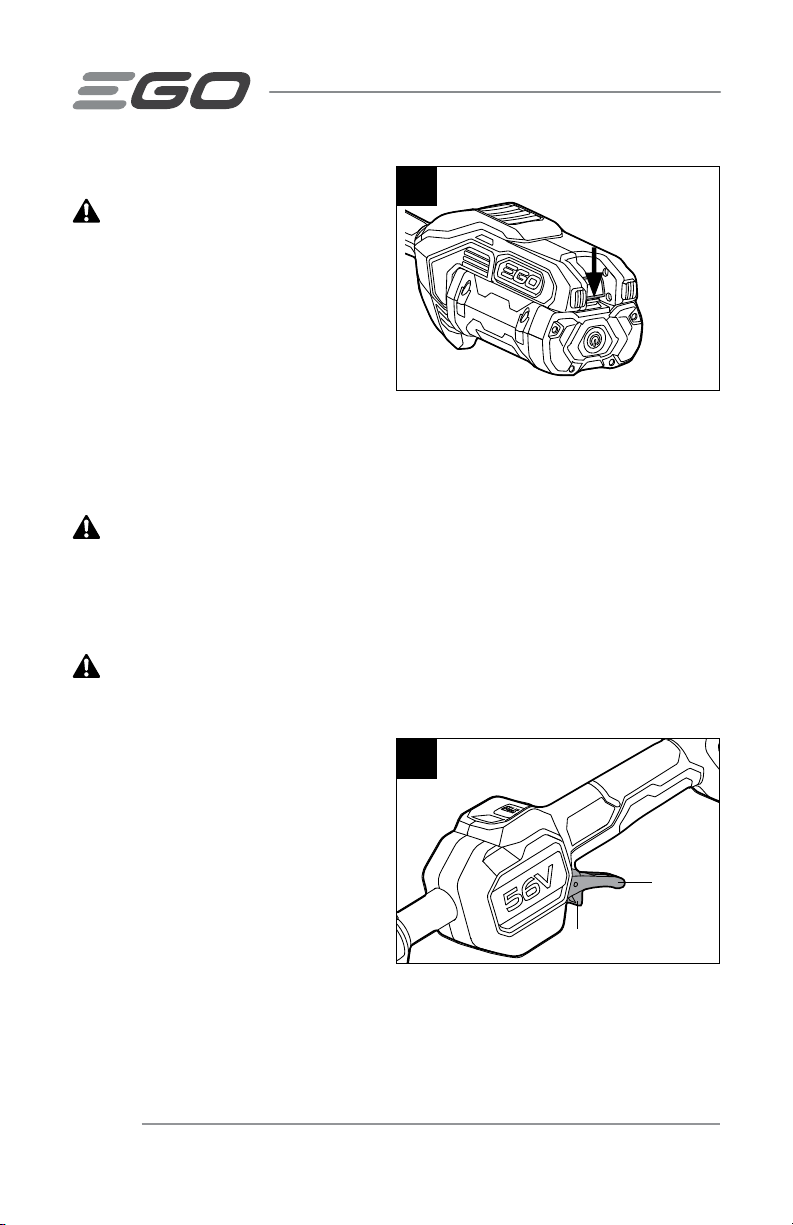 EGO

EGO

56V